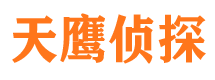 天鹰侦探